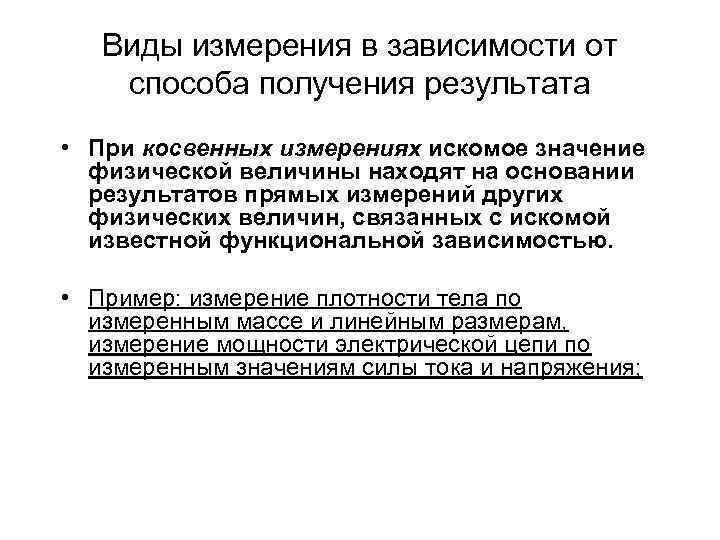 Виды измерения в зависимости от способа получения результата

• При косвенных измерениях искомое значение физической величины находят на основании результатов прямых измерений других физических величин, связанных с искомой известной функциональной зависимостью.

• Пример: измерение плотности тела по измеренным массе и линейным размерам, измерение мощности электрической цепи по измеренным значениям силы тока и напряжения;